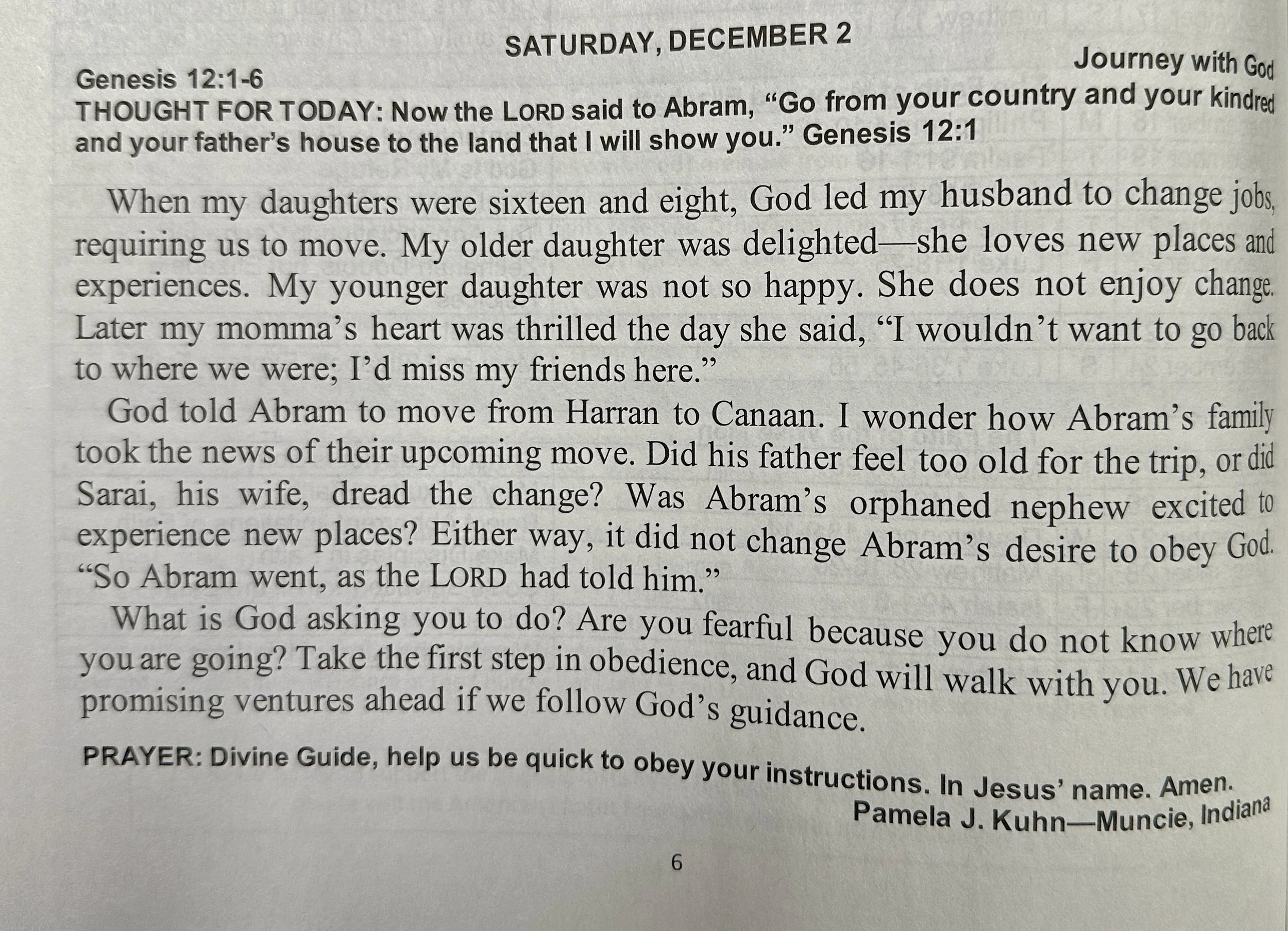 SATURDAY, DECEMBER 2

Genesis 12:1-6

Journey with God

THOUGHT FOR TODAY: Now the LORD said to Abram, “Go from your country and your kindred and your father’s house to the land that I will show you.” Genesis 12:1

When my daughters were sixteen and eight, God led my husband to change jobs, requiring us to move. My older daughter was delighted—she loves new places and experiences. My younger daughter was not so happy. She does not enjoy change. Later my momma’s heart was thrilled the day she said, “I wouldn’t want to go back to where we were; I’d miss my friends here.”

God told Abram to move from Harran to Canaan. I wonder how Abram’s family took the news of their upcoming move. Did his father feel too old for the trip, or did Sarai, his wife, dread the change? Was Abram’s orphaned nephew excited to experience new places? Either way, it did not change Abram’s desire to obey God. “So Abram went, as the LORD had told him.”

What is God asking you to do? Are you fearful because you do not know where you are going? Take the first step in obedience, and God will walk with you. We have promising ventures ahead if we follow God’s guidance.

PRAYER: Divine Guide, help us be quick to obey your instructions. In Jesus’ name. Amen.

Pamela J. Kuhn—Muncie, Indiana

6